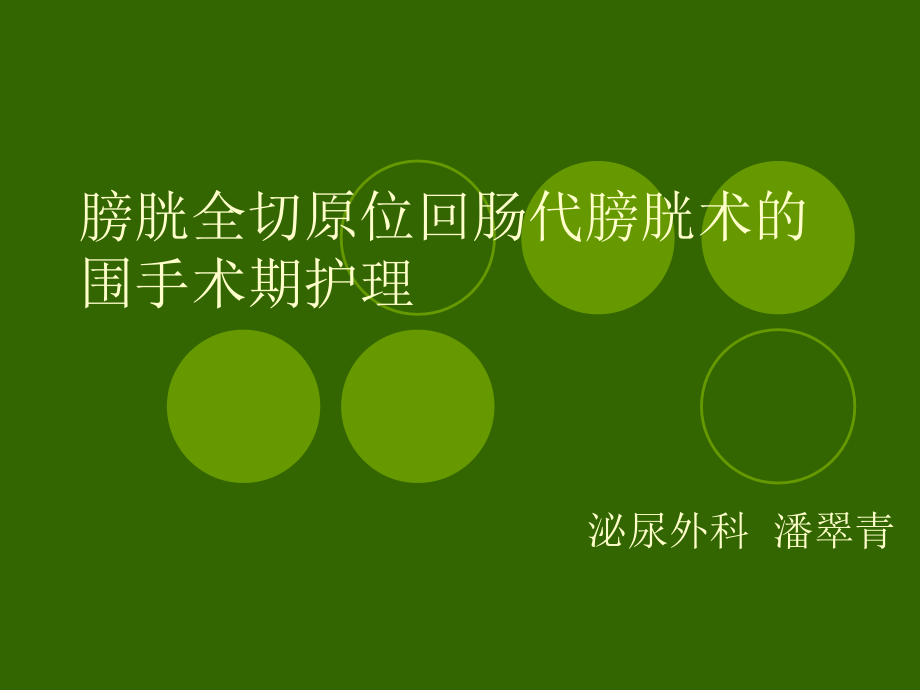 膀胱全切原位回肠代膀胱术的围手术期护理

泌尿外科 潘翠青